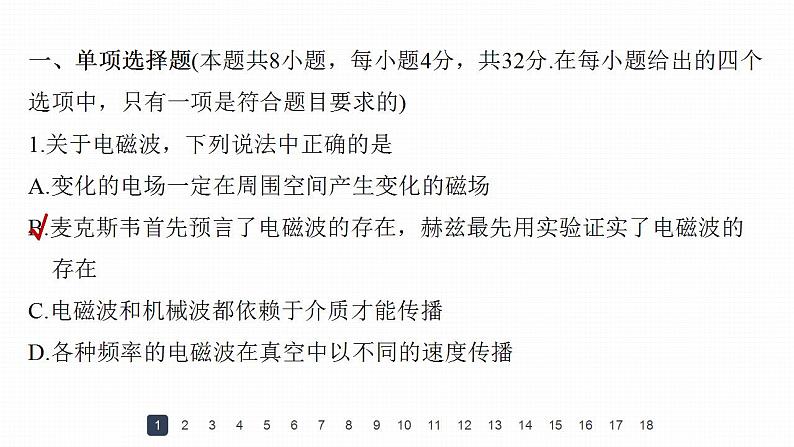 一、单项选择题(本题共8小题，每小题4分，共32分.在每小题给出的四个选项中，只有一项是符合题目要求的)

1.关于电磁波，下列说法中正确的是

A.变化的电场一定在周围空间产生变化的磁场

B.麦克斯韦首先预言了电磁波的存在，赫兹最先用实验证实了电磁波的存在

C.电磁波和机械波都依赖于介质才能传播

D.各种频率的电磁波在真空中以不同的速度传播

1 2 3 4 5 6 7 8 9 10 11 12 13 14 15 16 17 18